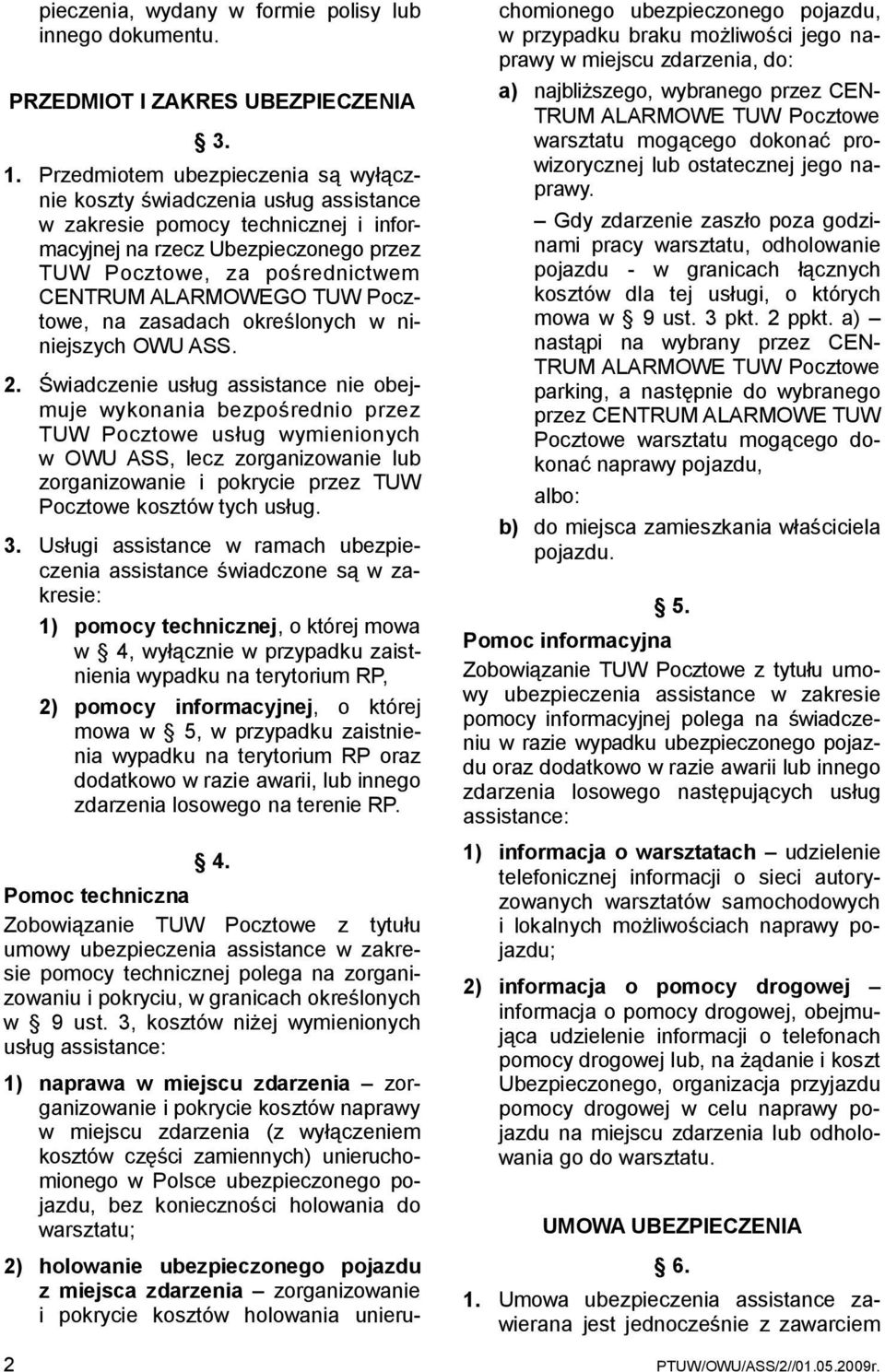 pieczenia, wydany w formie polisy lub innego dokumentu.

PRZEDMIOT I ZAKRES UBEZPIECZENIA

§ 3.

1. Przedmiotem ubezpieczenia są wyłącznie koszty świadczenia usług assistance w zakresie pomocy technicznej i informacyjnej na rzecz Ubezpieczonego przez TUW Pocztowe, za pośrednictwem CENTRUM ALARMOWEGO TUW Pocztowe, na zasadach określonych w niniejszych OWU ASS.

2. Świadczenie usług assistance nie obejmuje wykonania bezpośrednio przez TUW Pocztowe usług wymienionych w OWU ASS, lecz zorganizowanie lub zorganizowanie i pokrycie przez TUW Pocztowe kosztów tych usług.

3. Usługi assistance w ramach ubezpieczenia assistance świadczone są w zakresie:

1) pomocy technicznej, o której mowa w § 4, wyłącznie w przypadku zaistnienia wypadku na terytorium RP,

2) pomocy informacyjnej, o której mowa w § 5, w przypadku zaistnienia wypadku na terytorium RP oraz dodatkowo w razie awarii, lub innego zdarzenia losowego na terenie RP.

§ 4.

Pomoc techniczna

Zobowiązanie TUW Pocztowe z tytułu umowy ubezpieczenia assistance w zakresie pomocy technicznej polega na zorganizowaniu i pokryciu, w granicach określonych w § 9 ust. 3, kosztów niżej wymienionych usług assistance:

1) naprawa w miejscu zdarzenia – zorganizowanie i pokrycie kosztów naprawy w miejscu zdarzenia (z wyłączeniem kosztów części zamiennych) unieruchomionego w Polsce ubezpieczonego pojazdu, bez konieczności holowania do warsztatu;

2) holowanie ubezpieczonego pojazdu z miejsca zdarzenia – zorganizowanie i pokrycie kosztów holowania unieruchomionego ubezpieczonego pojazdu, w przypadku braku możliwości jego naprawy w miejscu zdarzenia, do:

a) najbliższego, wybranego przez CENTRUM ALARMOWE TUW Pocztowe warsztatu mogącego dokonać prowizorycznej lub ostatecznej jego naprawy.

– Gdy zdarzenie zaszło poza godzinami pracy warsztatu, odholowanie pojazdu - w granicach łącznych kosztów dla tej usługi, o których mowa w § 9 ust. 3 pkt. 2 ppkt. a) – nastąpi na wybrany przez CENTRUM ALARMOWE TUW Pocztowe parking, a następnie do wybranego przez CENTRUM ALARMOWE TUW Pocztowe warsztatu mogącego dokonać naprawy pojazdu,

albo:

b) do miejsca zamieszkania właściciela pojazdu.

§ 5.

Pomoc informacyjna

Zobowiązanie TUW Pocztowe z tytułu umowy ubezpieczenia assistance w zakresie pomocy informacyjnej polega na świadczeniu w razie wypadku ubezpieczonego pojazdu oraz dodatkowo w razie awarii lub innego zdarzenia losowego następujących usług assistance:

1) informacja o warsztatach – udzielenie telefonicznej informacji o sieci autoryzowanych warsztatów samochodowych i lokalnych możliwościach naprawy pojazdu;

2) informacja o pomocy drogowej – informacja o pomocy drogowej, obejmująca udzielenie informacji o telefonach pomocy drogowej lub, na żądanie i koszt Ubezpieczonego, organizacja przyjazdu pomocy drogowej w celu naprawy pojazdu na miejscu zdarzenia lub odholowania go do warsztatu.

UMOWA UBEZPIECZENIA

§ 6.

1. Umowa ubezpieczenia assistance zawierana jest jednocześnie z zawarciem

2

PTUW/OWU/ASS/2//01.05.2009r.